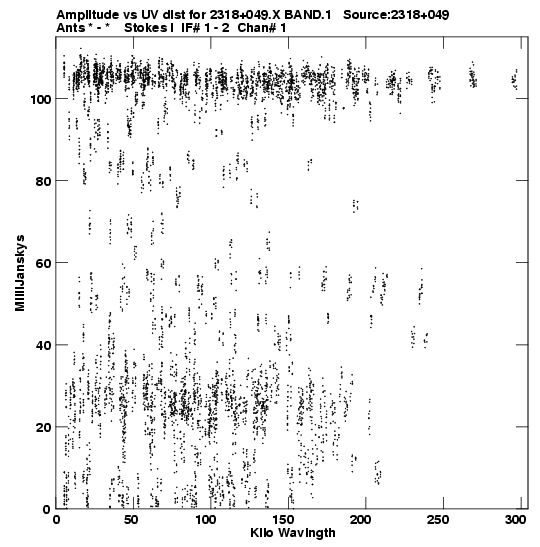 Amplitude vs UV dist for 2318+049.X BAND.1   Source:2318+049
Ants * - *   Stokes I  IF# 1 - 2  Chan# 1

MilliJanskys

100
80
60
40
20
0

0   50   100   150   200   250   300
Kilo Wavlngth